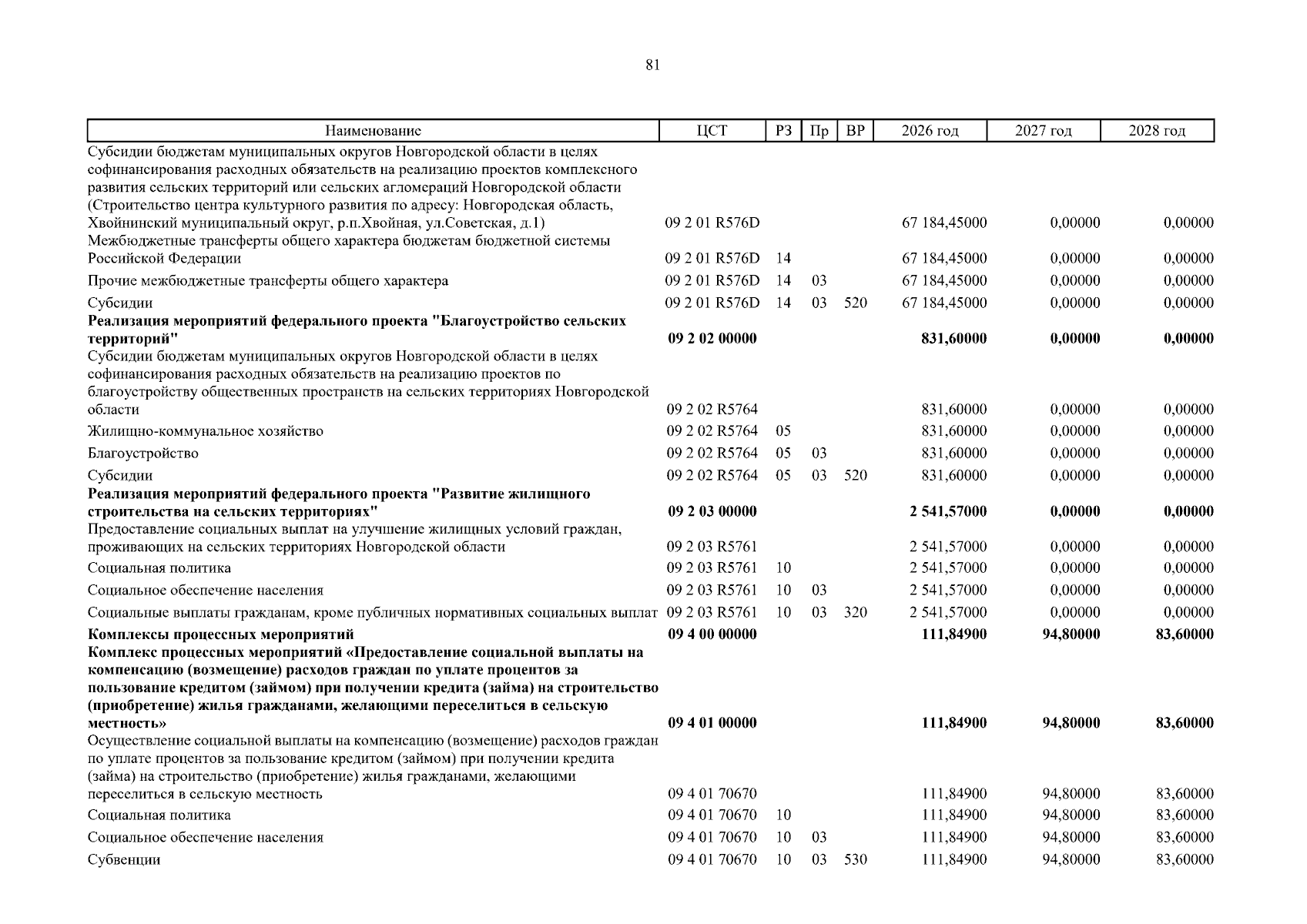 81

| Наименование | ЦСТ | РЗ | Пр | ВР | 2026 год | 2027 год | 2028 год |
|---|---|---|---|---|---|---|---|
| Субсидии бюджетам муниципальных округов Новгородской области в целях софинансирования расходных обязательств на реализацию проектов комплексного развития сельских территорий или сельских агломераций Новгородской области (Строительство центра культурного развития по адресу: Новгородская область, Хвойнинский муниципальный округ, р.п.Хвойная, ул.Советская, д.1) | 09 2 01 R576D | | | | 67 184,45000 | 0,00000 | 0,00000 |
| Межбюджетные трансферты общего характера бюджетам бюджетной системы Российской Федерации | 09 2 01 R576D | 14 | | | 67 184,45000 | 0,00000 | 0,00000 |
| Прочие межбюджетные трансферты общего характера | 09 2 01 R576D | 14 | 03 | | 67 184,45000 | 0,00000 | 0,00000 |
| Субсидии | 09 2 01 R576D | 14 | 03 | 520 | 67 184,45000 | 0,00000 | 0,00000 |
| Реализация мероприятий федерального проекта "Благоустройство сельских территорий" | 09 2 02 00000 | | | | 831,60000 | 0,00000 | 0,00000 |
| Субсидии бюджетам муниципальных округов Новгородской области в целях софинансирования расходных обязательств на реализацию проектов по благоустройству общественных пространств на сельских территориях Новгородской области | 09 2 02 R5764 | | | | 831,60000 | 0,00000 | 0,00000 |
| Жилищно-коммунальное хозяйство | 09 2 02 R5764 | 05 | | | 831,60000 | 0,00000 | 0,00000 |
| Благоустройство | 09 2 02 R5764 | 05 | 03 | | 831,60000 | 0,00000 | 0,00000 |
| Субсидии | 09 2 02 R5764 | 05 | 03 | 520 | 831,60000 | 0,00000 | 0,00000 |
| Реализация мероприятий федерального проекта "Развитие жилищного строительства на сельских территориях" | 09 2 03 00000 | | | | 2 541,57000 | 0,00000 | 0,00000 |
| Предоставление социальных выплат на улучшение жилищных условий граждан, проживающих на сельских территориях Новгородской области | 09 2 03 R5761 | | | | 2 541,57000 | 0,00000 | 0,00000 |
| Социальная политика | 09 2 03 R5761 | 10 | | | 2 541,57000 | 0,00000 | 0,00000 |
| Социальное обеспечение населения | 09 2 03 R5761 | 10 | 03 | | 2 541,57000 | 0,00000 | 0,00000 |
| Социальные выплаты гражданам, кроме публичных нормативных социальных выплат | 09 2 03 R5761 | 10 | 03 | 320 | 2 541,57000 | 0,00000 | 0,00000 |
| Комплексы процессных мероприятий | 09 4 00 00000 | | | | 111,84900 | 94,80000 | 83,60000 |
| Комплекс процессных мероприятий «Предоставление социальной выплаты на компенсацию (возмещение) расходов граждан по уплате процентов за пользование кредитом (займом) при получении кредита (займа) на строительство (приобретение) жилья гражданами, желающими переселиться в сельскую местность» | 09 4 01 00000 | | | | 111,84900 | 94,80000 | 83,60000 |
| Осуществление социальной выплаты на компенсацию (возмещение) расходов граждан по уплате процентов за пользование кредитом (займом) при получении кредита (займа) на строительство (приобретение) жилья гражданами, желающими переселиться в сельскую местность | 09 4 01 70670 | | | | 111,84900 | 94,80000 | 83,60000 |
| Социальная политика | 09 4 01 70670 | 10 | | | 111,84900 | 94,80000 | 83,60000 |
| Социальное обеспечение населения | 09 4 01 70670 | 10 | 03 | | 111,84900 | 94,80000 | 83,60000 |
| Субвенции | 09 4 01 70670 | 10 | 03 | 530 | 111,84900 | 94,80000 | 83,60000 |